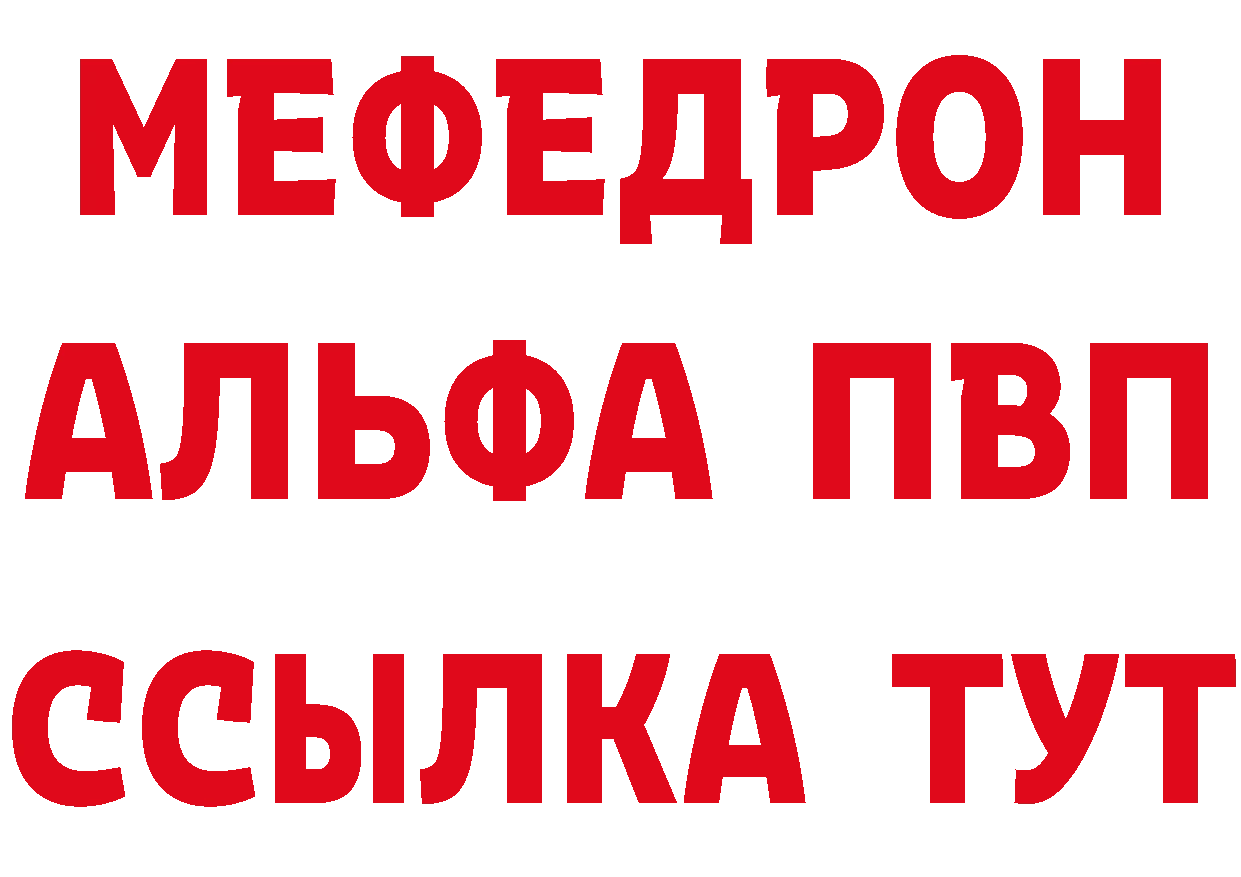 МЕФЕДРОН
АЛЬФА ПВП
ССЫЛКА ТУТ